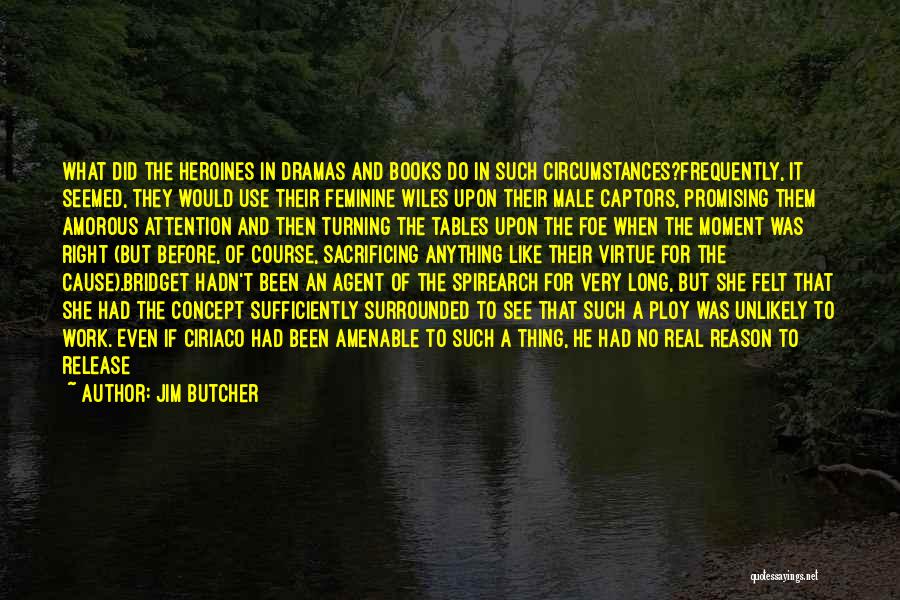 WHAT DID THE HEROINES IN DRAMAS AND BOOKS DO IN SUCH CIRCUMSTANCES?FREQUENTLY, IT SEEMED, THEY WOULD USE THEIR FEMININE WILES UPON THEIR MALE CAPTORS, PROMISING THEM AMOROUS ATTENTION AND THEN TURNING THE TABLES UPON THE FOE WHEN THE MOMENT WAS RIGHT (BUT BEFORE, OF COURSE, SACRIFICING ANYTHING LIKE THEIR VIRTUE FOR THE CAUSE).BRIDGET HADN'T BEEN AN AGENT OF THE SPIREARCH FOR VERY LONG, BUT SHE FELT THAT SHE HAD THE CONCEPT SUFFICIENTLY SURROUNDED TO SEE THAT SUCH A PLOY WAS UNLIKELY TO WORK. EVEN IF CIRIACO HAD BEEN AMENABLE TO SUCH A THING, HE HAD NO REAL REASON TO RELEASE

~ AUTHOR: JIM BUTCHER

quotessayings.net